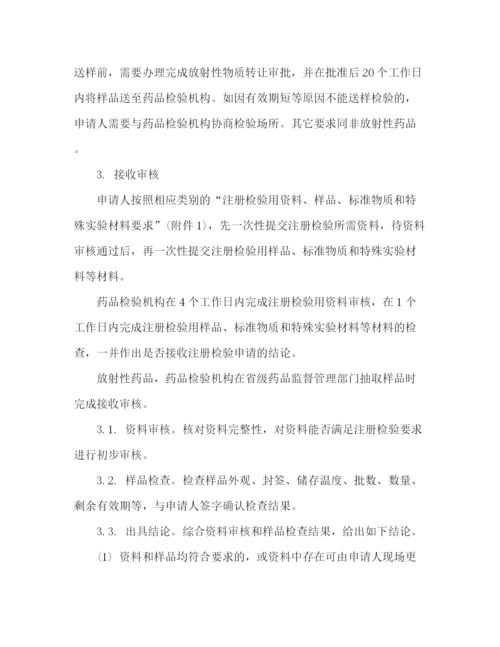 送样前，需要办理完成放射性物质转让审批，并在批准后 20 个工作日内将样品送至药品检验机构。如因有效期短等原因不能送样检验的，申请人需要与药品检验机构协商检验场所。其它要求同非放射性药品。

3. 接收审核

申请人按照相应类别的“注册检验用资料、样品、标准物质和特殊实验材料要求”（附件 1），先一次性提交注册检验所需资料，待资料审核通过后，再一次性提交注册检验用样品、标准物质和特殊实验材料等材料。

药品检验机构在 4 个工作日内完成注册检验用资料审核，在 1 个工作日内完成注册检验用样品、标准物质和特殊实验材料等材料的检查，一并作出是否接收注册检验申请的结论。

放射性药品，药品检验机构在省级药品监督管理部门抽取样品时完成接收审核。

3.1. 资料审核。核对资料完整性，对资料能否满足注册检验要求进行初步审核。

3.2. 样品检查。检查样品外观、封签、储存温度、批数、数量、剩余有效期等，与申请人签字确认检查结果。

3.3. 出具结论。综合资料审核和样品检查结果，给出如下结论。

（1）资料和样品均符合要求的，或资料中存在可由申请人现场更